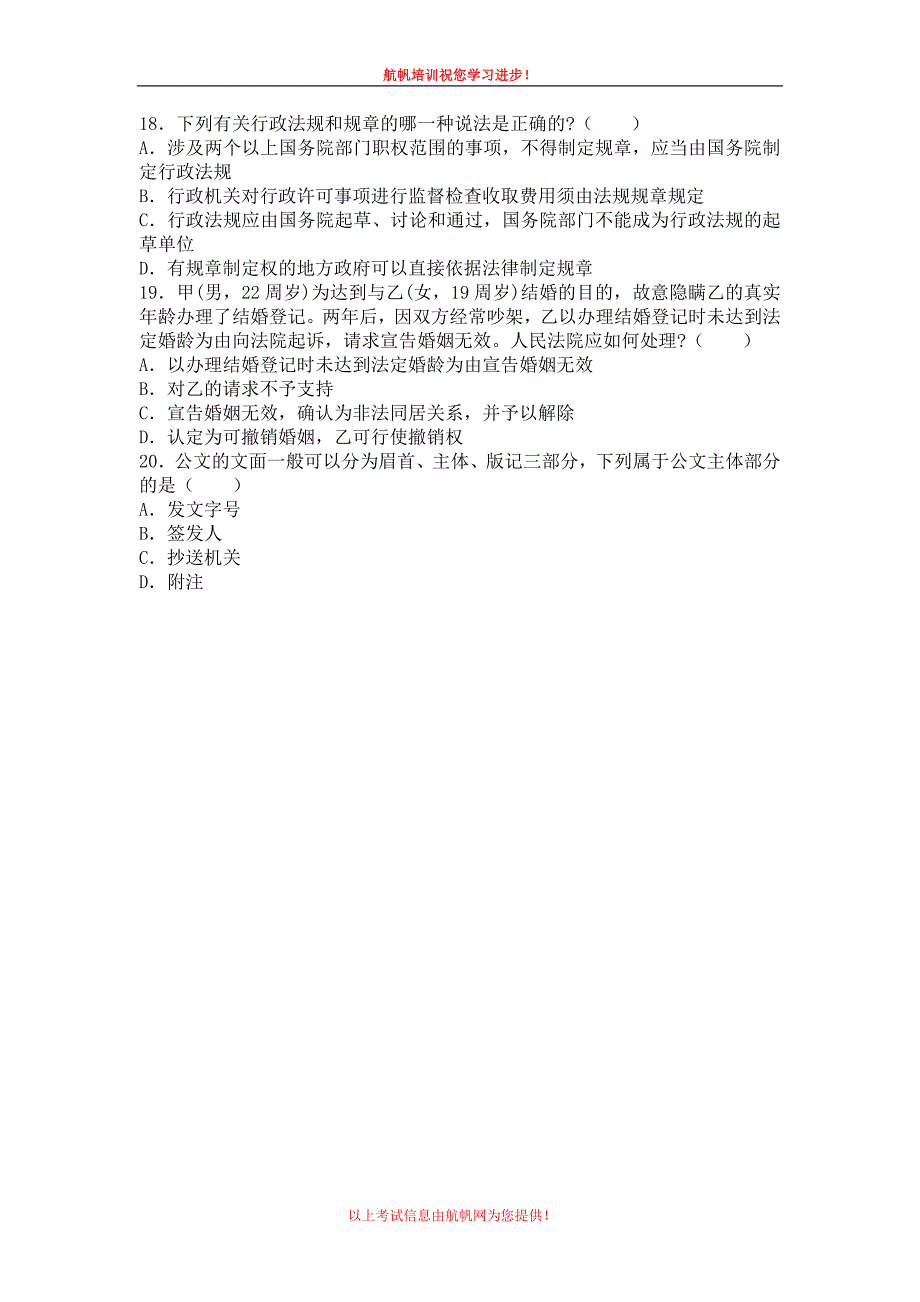 航帆培训祝您学习进步！

18．下列有关行政法规和规章的哪一种说法是正确的？（　　）
A．涉及两个以上国务院部门职权范围的事项，不得制定规章，应当由国务院制定行政法规
B．行政机关对行政许可事项进行监督检查收取费用须由法规规章规定
C．行政法规应由国务院起草、讨论和通过，国务院部门不能成为行政法规的起草单位
D．有规章制定权的地方政府可以直接依据法律制定规章
19．甲(男，22周岁)为达到与乙(女，19周岁)结婚的目的，故意隐瞒乙的真实年龄办理了结婚登记。两年后，因双方经常吵架，乙以办理结婚登记时未达到法定婚龄为由向法院起诉，请求宣告婚姻无效。人民法院应如何处理？（　　）
A．以办理结婚登记时未达到法定婚龄为由宣告婚姻无效
B．对乙的请求不予支持
C．宣告婚姻无效，确认为非法同居关系，并予以解除
D．认定为可撤销婚姻，乙可行使撤销权
20．公文的文面一般可以分为眉首、主体、版记三部分，下列属于公文主体部分的是（　　）
A．发文字号
B．签发人
C．抄送机关
D．附注

以上考试信息由航帆网为您提供！